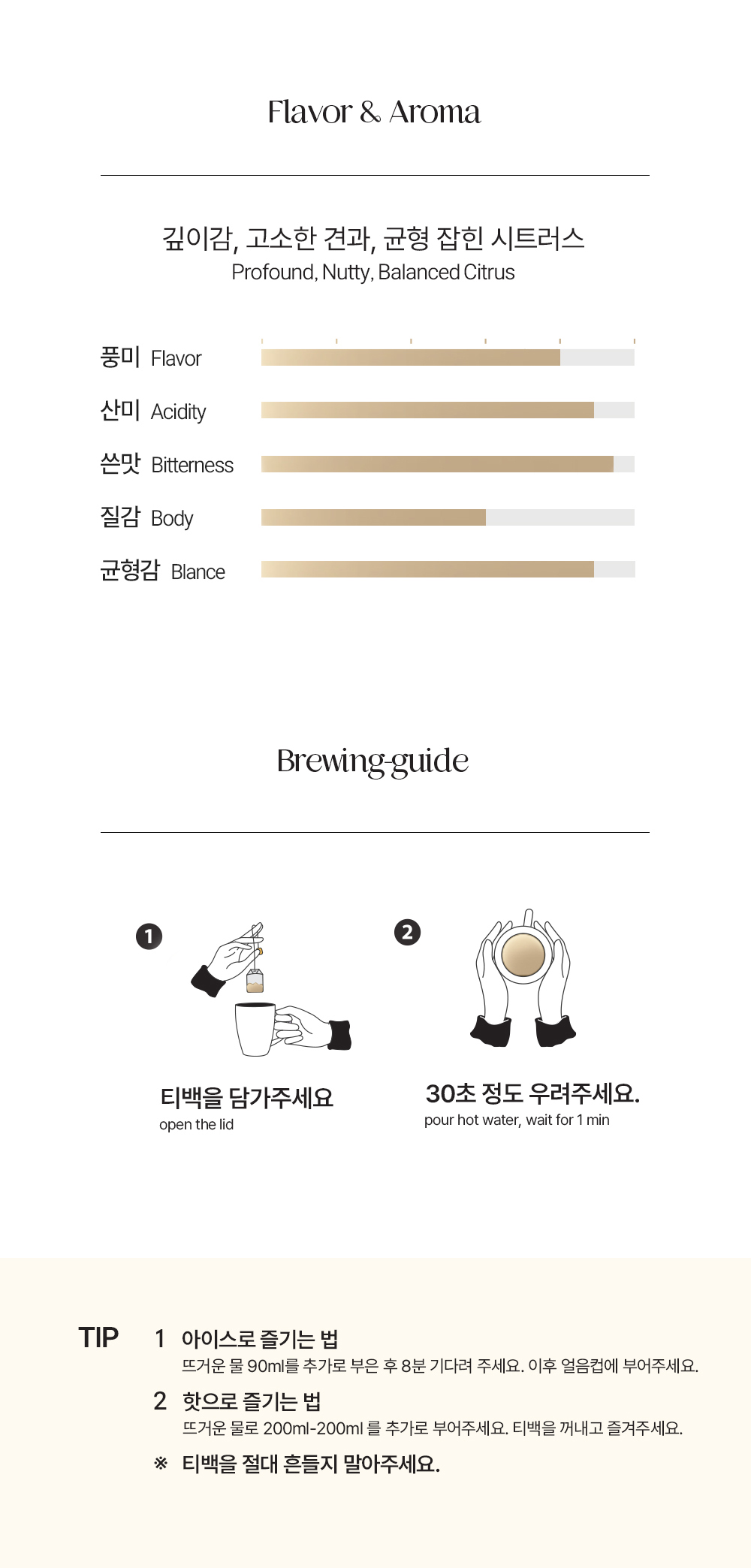 Flavor & Aroma

깊이감, 고소한 견과, 균형 잡힌 시트러스
Profound, Nutty, Balanced Citrus

풍미 Flavor
산미 Acidity
쓴맛 Bitterness
질감 Body
균형감 Blance

Brewing-guide

1
티백을 담가주세요
open the lid

2
30초 정도 우려주세요.
pour hot water, wait for 1 min

TIP
1 아이스로 즐기는 법
뜨거운 물 90ml를 추가로 부은 후 8분 기다려 주세요. 이후 얼음컵에 부어주세요.
2 핫으로 즐기는 법
뜨거운 물로 200ml-200ml 를 추가로 부어주세요. 티백을 꺼내고 즐겨주세요.
※ 티백을 절대 흔들지 말아주세요.